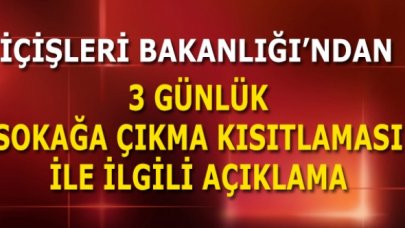 İÇİŞLERİ BAKANLIĞI'NDAN
3 GÜNLÜK
SOKAĞA ÇIKMA KISITLAMASI
İLE İLGİLİ AÇIKLAMA